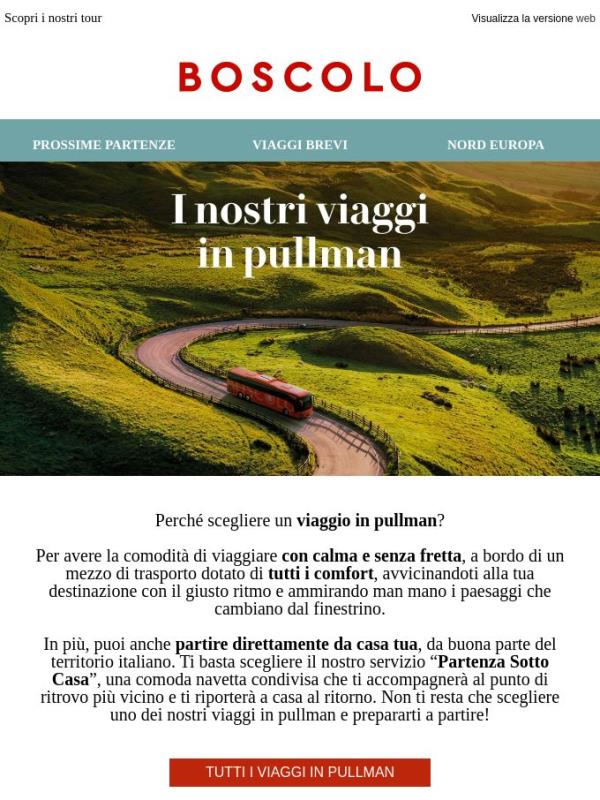 Scopri i nostri tour

Visualizza la versione web

BOSCOLO

PROSSIME PARTENZE

VIAGGI BREVI

NORD EUROPA

I nostri viaggi in pullman

Perché scegliere un viaggio in pullman?

Per avere la comodità di viaggiare con calma e senza fretta, a bordo di un mezzo di trasporto dotato di tutti i comfort, avvicinandoti alla tua destinazione con il giusto ritmo e ammirando man mano i paesaggi che cambiano dal finestrino.

In più, puoi anche partire direttamente da casa tua, da buona parte del territorio italiano. Ti basta scegliere il nostro servizio "Partenza Sotto Casa", una comoda navetta condivisa che ti accompagnerà al punto di ritrovo più vicino e ti riporterà a casa al ritorno. Non ti resta che scegliere uno dei nostri viaggi in pullman e prepararti a partire!

TUTTI I VIAGGI IN PULLMAN